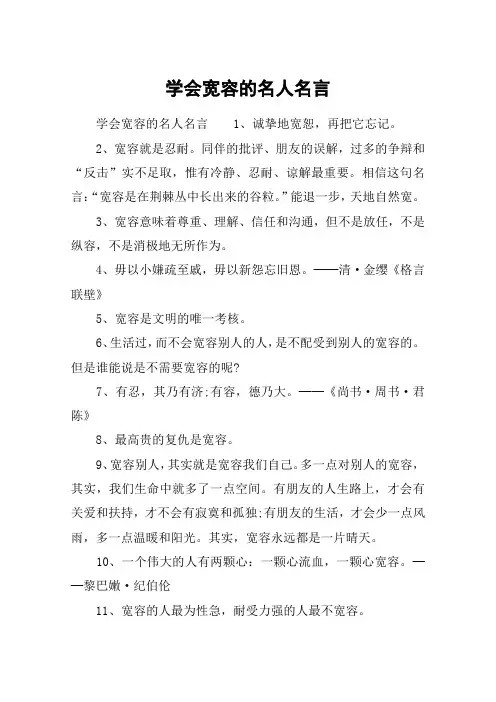 学会宽容的名人名言

学会宽容的名人名言　1、诚挚地宽恕，再把它忘记。

2、宽容就是忍耐。同伴的批评、朋友的误解，过多的争辩和“反击”实不足取，惟有冷静、忍耐、谅解最重要。相信这句名言:“宽容是在荆棘丛中长出来的谷粒。”能退一步，天地自然宽。

3、宽容意味着尊重、理解、信任和沟通，但不是放任，不是纵容，不是消极地无所作为。

4、毋以小嫌疏至戚，毋以新怨忘旧恩。——清·金缨《格言联壁》

5、宽容是文明的唯一考核。

6、生活过，而不会宽容别人的人，是不配受到别人的宽容的。但是谁能说是不需要宽容的呢?

7、有忍，其乃有济;有容，德乃大。——《尚书·周书·君陈》

8、最高贵的复仇是宽容。

9、宽容别人，其实就是宽容我们自己。多一点对别人的宽容，其实，我们生命中就多了一点空间。有朋友的人生路上，才会有关爱和扶持，才不会有寂寞和孤独;有朋友的生活，才会少一点风雨，多一点温暖和阳光。其实，宽容永远都是一片晴天。

10、一个伟大的人有两颗心：一颗心流血，一颗心宽容。——黎巴嫩·纪伯伦

11、宽容的人最为性急，耐受力强的人最不宽容。